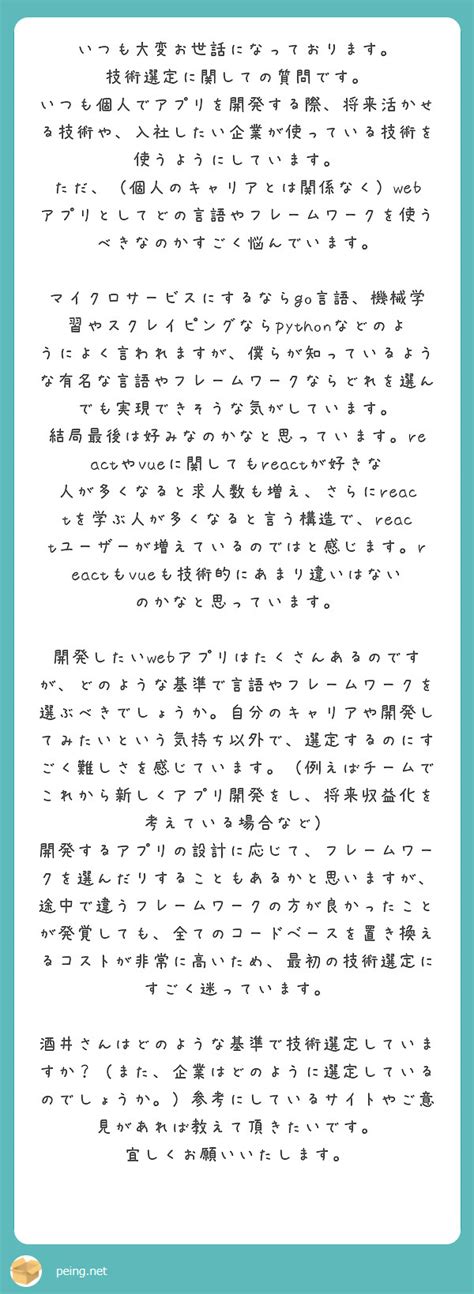 いつも大変お世話になっております。
技術選定に関しての質問です。
いつも個人でアプリを開発する際、将来活かせる技術や、入社したい企業が使っている技術を使うようにしています。
ただ、（個人のキャリアとは関係なく）webアプリとしてどの言語やフレームワークを使うべきなのかすごく悩んでいます。

マイクロサービスにするならgo言語、機械学習やスクレイピングならpythonなどのようによく言われますが、僕らが知っているような有名な言語やフレームワークならどれを選んでも実現できそうな気がしています。
結局最後は好みなのかなと思っています。reactやvueに関してもreactが好きな人が多くなると求人数も増え、さらにreactを学ぶ人が多くなると言う構造で、reactユーザーが増えているのではと感じます。reactもvueも技術的にあまり違いはないのかなと思っています。

開発したいwebアプリはたくさんあるのですが、どのような基準で言語やフレームワークを選ぶべきでしょうか。自分のキャリアや開発してみたいという気持ち以外で、選定するのにすごく難しさを感じています。（例えばチームでこれから新しくアプリ開発をし、将来収益化を考えている場合など）
開発するアプリの設計に応じて、フレームワークを選んだりすることもあるかと思いますが、途中で違うフレームワークの方が良かったことが発覚しても、全てのコードベースを置き換えるコストが非常に高いため、最初の技術選定にすごく迷っています。

酒井さんはどのような基準で技術選定していますか？（また、企業はどのように選定しているのでしょうか。）参考にしているサイトやご意見があれば教えて頂きたいです。
宜しくお願いいたします。

peing.net